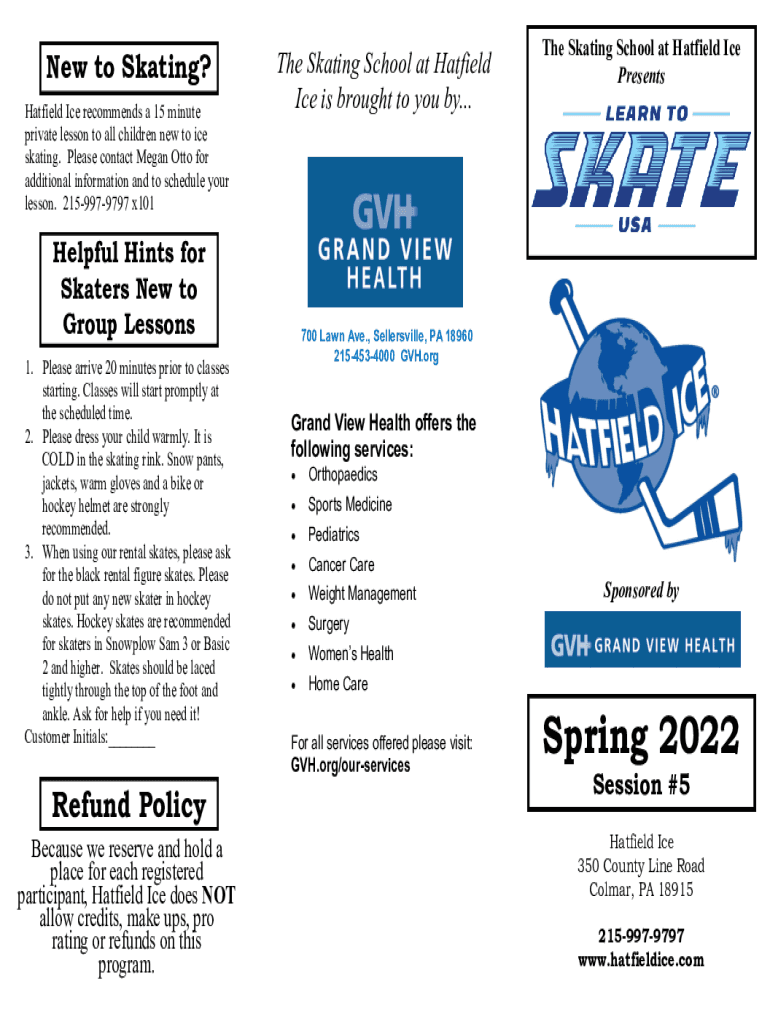 New to Skating?

Hatfield Ice recommends a 15 minute private lesson to all children new to ice skating. Please contact Megan Otto for additional information and to schedule your lesson. 215-997-9797 x101

Helpful Hints for Skaters New to Group Lessons

1. Please arrive 20 minutes prior to classes starting. Classes will start promptly at the scheduled time.
2. Please dress your child warmly. It is COLD in the skating rink. Snow pants, jackets, warm gloves and a bike or hockey helmet are strongly recommended.
3. When using our rental skates, please ask for the black rental figure skates. Please do not put any new skater in hockey skates. Hockey skates are recommended for skaters in Snowplow Sam 3 or Basic 2 and higher. Skates should be laced tightly through the top of the foot and ankle. Ask for help if you need it!

Customer Initials:______

Refund Policy

Because we reserve and hold a place for each registered participant, Hatfield Ice does NOT allow credits, make ups, pro rating or refunds on this program.

The Skating School at Hatfield Ice is brought to you by...

GVH GRAND VIEW HEALTH

700 Lawn Ave., Sellersville, PA 18960
215-453-4000 GVH.org

Grand View Health offers the following services:
• Orthopaedics
• Sports Medicine
• Pediatrics
• Cancer Care
• Weight Management
• Surgery
• Women's Health
• Home Care

For all services offered please visit: GVH.org/our-services

The Skating School at Hatfield Ice
Presents

LEARN TO SKATE USA

HATFIELD ICE®

Sponsored by

GVH GRAND VIEW HEALTH

Spring 2022
Session #5

Hatfield Ice
350 County Line Road
Colmar, PA 18915

215-997-9797
www.hatfieldice.com